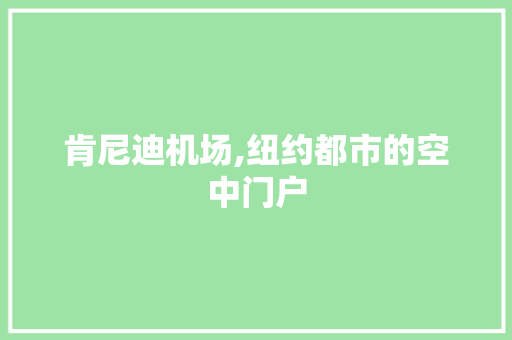 肯尼迪机场,纽约都市的空中门户